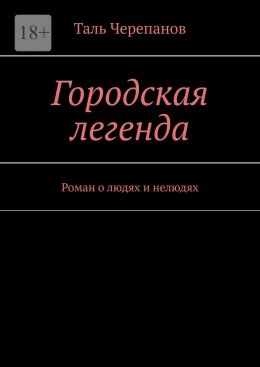 18+

Таль Черепанов

Городская легенда

Роман о людях и нелюдях